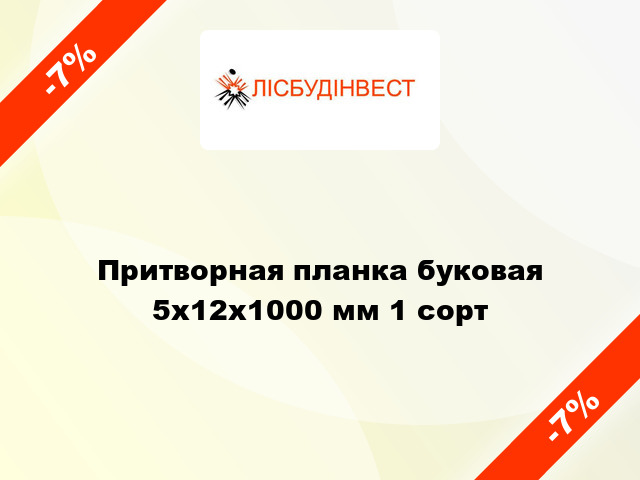 -7%

ЛІСБУДІНВЕСТ

Притворная планка буковая 5х12х1000 мм 1 сорт

-7%